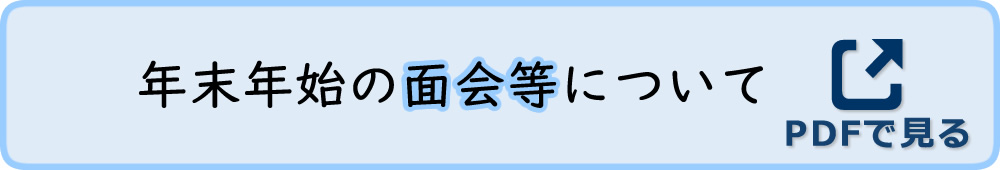 年末年始の面会等について

PDFで見る